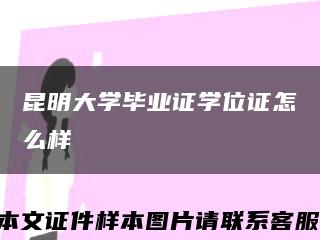 昆明大学毕业证学位证怎么样

本文证件样本图片请联系客服